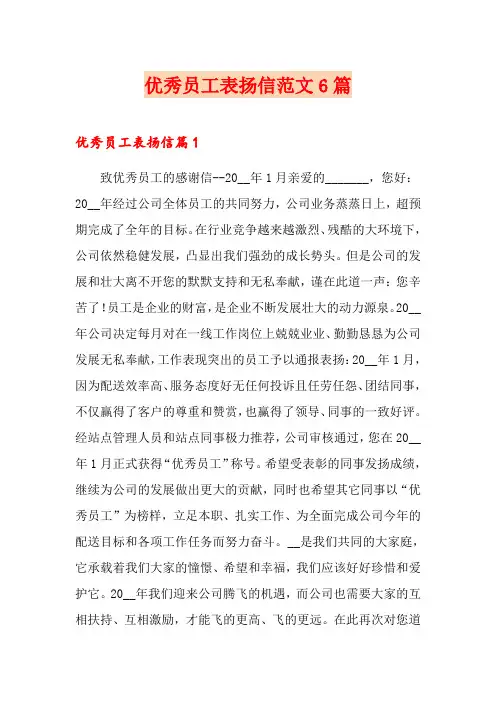 优秀员工表扬信范文6篇

优秀员工表扬信篇1

致优秀员工的感谢信--20__年1月亲爱的_______，您好：20__年经过公司全体员工的共同努力，公司业务蒸蒸日上，超预期完成了全年的目标。在行业竞争越来越激烈、残酷的大环境下，公司依然稳健发展，凸显出我们强劲的成长势头。但是公司的发展和壮大离不开您的默默支持和无私奉献，谨在此道一声：您辛苦了！员工是企业的财富，是企业不断发展壮大的动力源泉。20__年公司决定每月对在一线工作岗位上兢兢业业、勤勤恳恳为公司发展无私奉献，工作表现突出的员工予以通报表扬：20__年1月，因为配送效率高、服务态度好无任何投诉且任劳任怨、团结同事，不仅赢得了客户的尊重和赞赏，也赢得了领导、同事的一致好评。经站点管理人员和站点同事极力推荐，公司审核通过，您在20__年1月正式获得“优秀员工”称号。希望受表彰的同事发扬成绩，继续为公司的发展做出更大的贡献，同时也希望其它同事以“优秀员工”为榜样，立足本职、扎实工作、为全面完成公司今年的配送目标和各项工作任务而努力奋斗。__是我们共同的大家庭，它承载着我们大家的憧憬、希望和幸福，我们应该好好珍惜和爱护它。20__年我们迎来公司腾飞的机遇，而公司也需要大家的互相扶持、互相激励，才能飞的更高、飞的更远。在此再次对您道